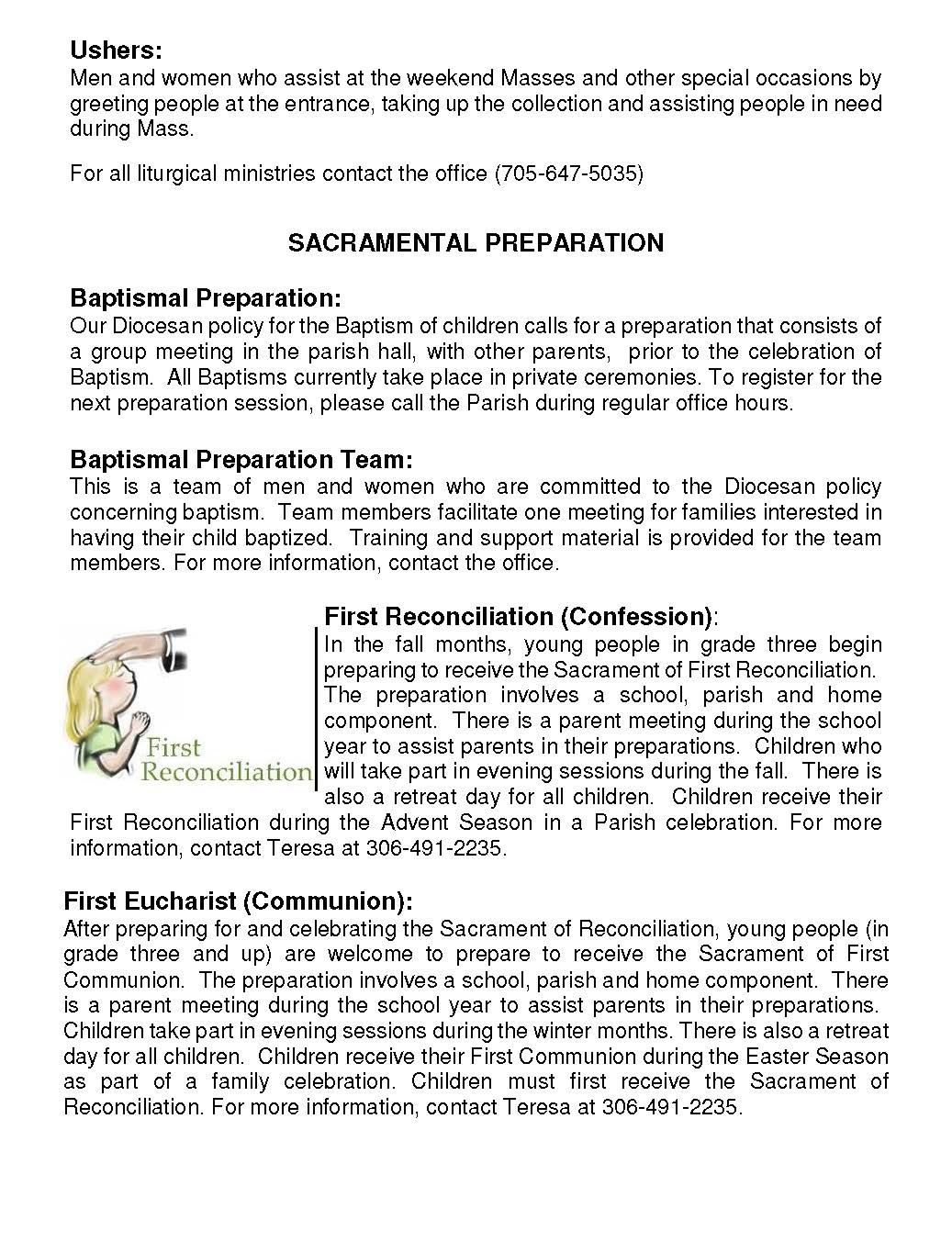 Ushers:
Men and women who assist at the weekend Masses and other special occasions by greeting people at the entrance, taking up the collection and assisting people in need during Mass.

For all liturgical ministries contact the office (705-647-5035)

SACRAMENTAL PREPARATION

Baptismal Preparation:
Our Diocesan policy for the Baptism of children calls for a preparation that consists of a group meeting in the parish hall, with other parents, prior to the celebration of Baptism. All Baptisms currently take place in private ceremonies. To register for the next preparation session, please call the Parish during regular office hours.

Baptismal Preparation Team:
This is a team of men and women who are committed to the Diocesan policy concerning baptism. Team members facilitate one meeting for families interested in having their child baptized. Training and support material is provided for the team members. For more information, contact the office.

First Reconciliation

First Reconciliation (Confession):
In the fall months, young people in grade three begin preparing to receive the Sacrament of First Reconciliation. The preparation involves a school, parish and home component. There is a parent meeting during the school year to assist parents in their preparations. Children who will take part in evening sessions during the fall. There is also a retreat day for all children. Children receive their First Reconciliation during the Advent Season in a Parish celebration. For more information, contact Teresa at 306-491-2235.

First Eucharist (Communion):
After preparing for and celebrating the Sacrament of Reconciliation, young people (in grade three and up) are welcome to prepare to receive the Sacrament of First Communion. The preparation involves a school, parish and home component. There is a parent meeting during the school year to assist parents in their preparations. Children take part in evening sessions during the winter months. There is also a retreat day for all children. Children receive their First Communion during the Easter Season as part of a family celebration. Children must first receive the Sacrament of Reconciliation. For more information, contact Teresa at 306-491-2235.